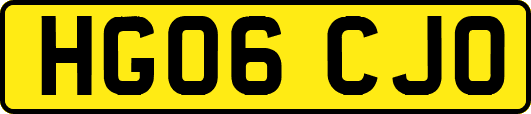 HG06 CJO